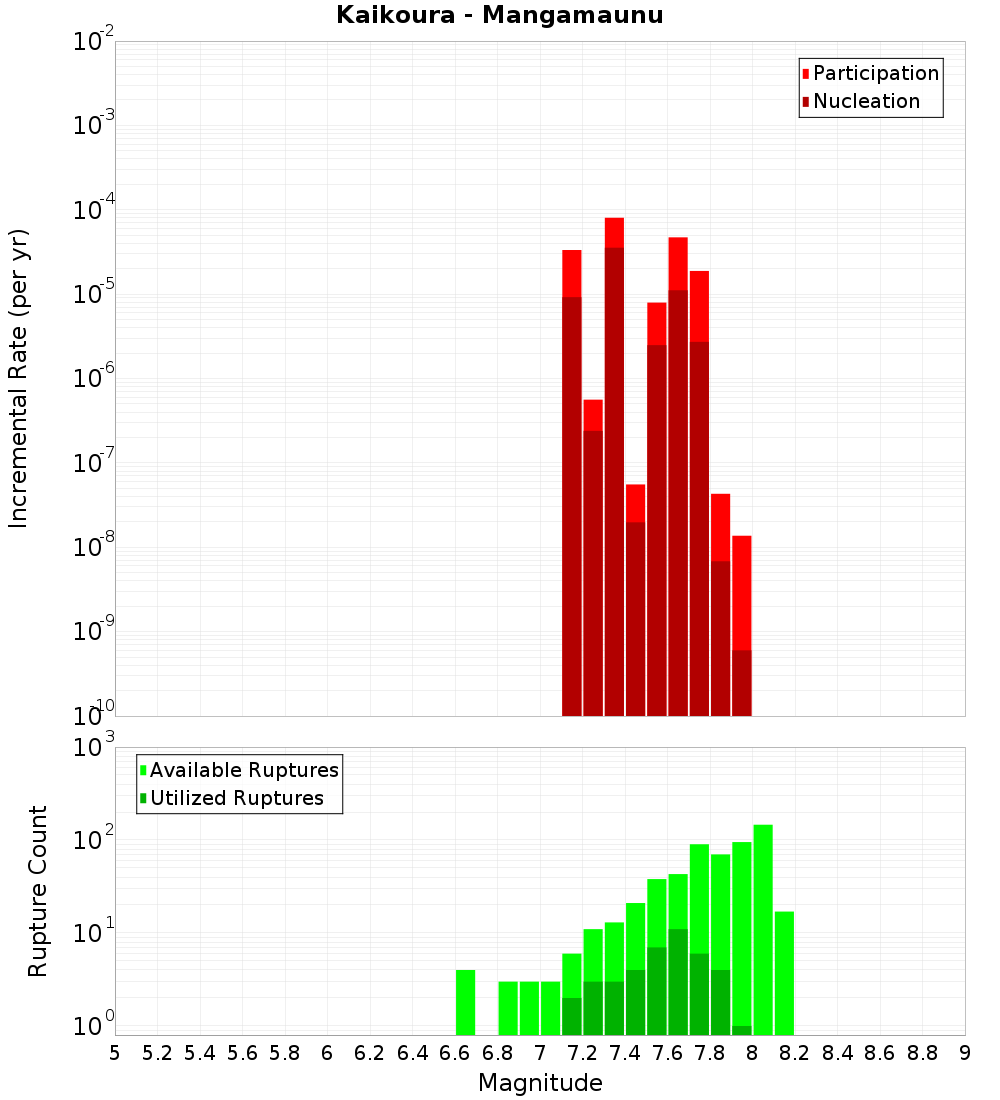 Kaikoura - Mangamaunu

Participation
Nucleation

Incremental Rate (per yr)

$10^{-2}$
$10^{-3}$
$10^{-4}$
$10^{-5}$
$10^{-6}$
$10^{-7}$
$10^{-8}$
$10^{-9}$
$10^{-10}$

Available Ruptures
Utilized Ruptures

Rupture Count

$10^{3}$
$10^{2}$
$10^{1}$
$10^{0}$

5 5.2 5.4 5.6 5.8 6 6.2 6.4 6.6 6.8 7 7.2 7.4 7.6 7.8 8 8.2 8.4 8.6 8.8 9

Magnitude